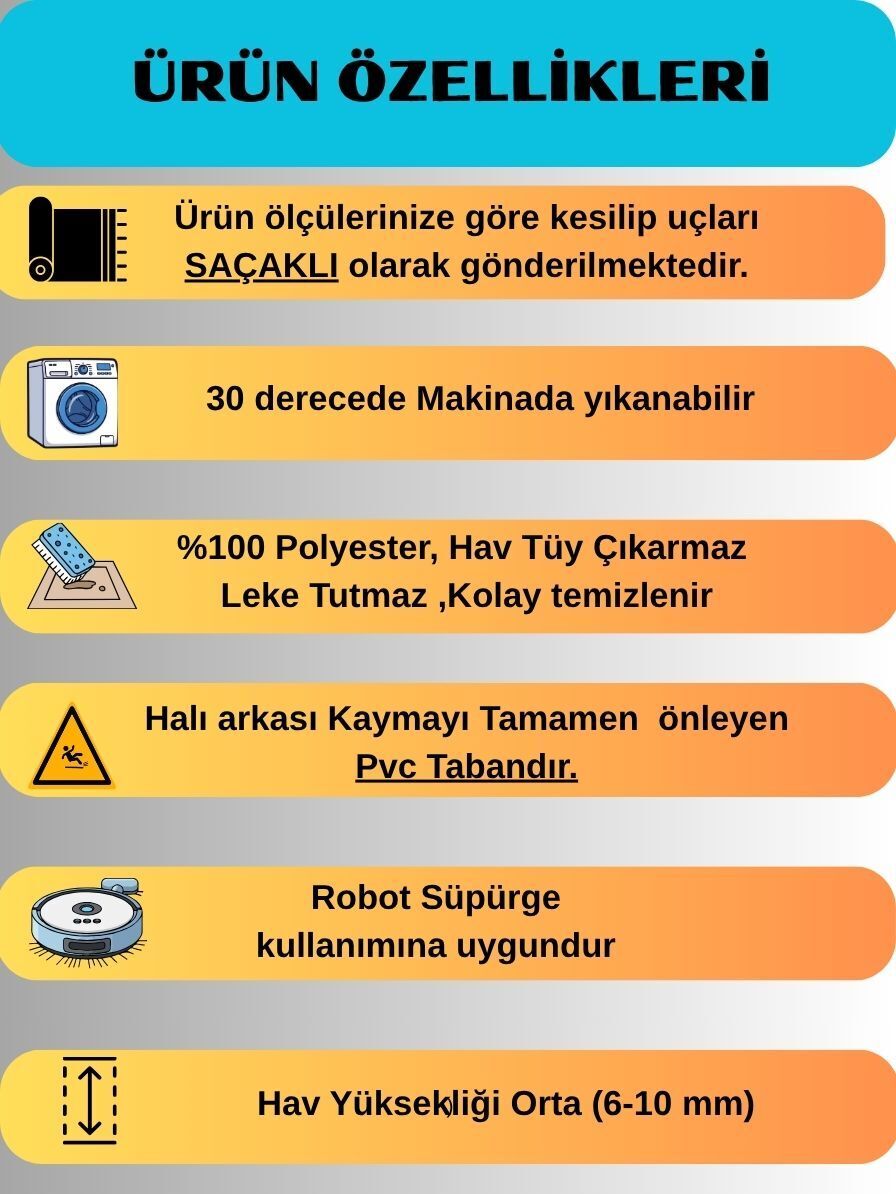 ÜRÜN ÖZELLİKLERİ

Ürün ölçülerinize göre kesilip uçları SAÇAKLI olarak gönderilmektedir.

30 derecede Makinada yıkanabilir

%100 Polyester, Hav Tüy Çıkarmaz Leke Tutmaz ,Kolay temizlenir

Halı arkası Kaymayı Tamamen önleyen Pvc Tabandır.

Robot Süpürge kullanımına uygundur

Hav Yüksekliği Orta (6-10 mm)